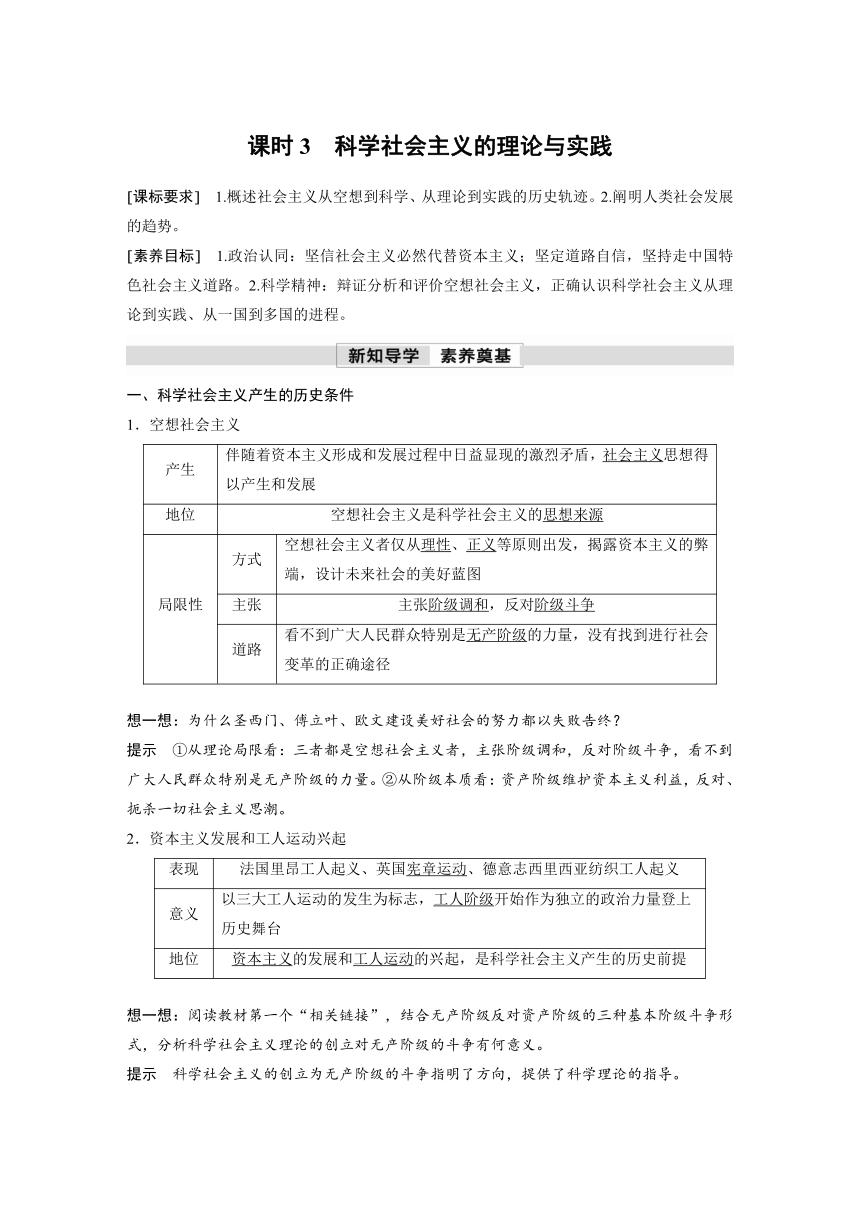 课时 3 科学社会主义的理论与实践

[课标要求] 1.概述社会主义从空想到科学、从理论到实践的历史轨迹。2.阐明人类社会发展的趋势。

[素养目标] 1.政治认同：坚信社会主义必然代替资本主义；坚定道路自信，坚持走中国特色社会主义道路。2.科学精神：辩证分析和评价空想社会主义，正确认识科学社会主义从理论到实践、从一国到多国的进程。

新知导学 素养奠基

一、科学社会主义产生的历史条件

1．空想社会主义

| 产生 | 伴随着资本主义形成和发展过程中日益显现的激烈矛盾，社会主义思想得以产生和发展 | |
|---|---|---|
| 地位 | 空想社会主义是科学社会主义的思想来源 | |
| 局限性 | 方式 | 空想社会主义者仅从理性、正义等原则出发，揭露资本主义的弊端，设计未来社会的美好蓝图 |
| | 主张 | 主张阶级调和，反对阶级斗争 |
| | 道路 | 看不到广大人民群众特别是无产阶级的力量，没有找到进行社会变革的正确途径 |

想一想：为什么圣西门、傅立叶、欧文建设美好社会的努力都以失败告终？

提示 ①从理论局限看：三者都是空想社会主义者，主张阶级调和，反对阶级斗争，看不到广大人民群众特别是无产阶级的力量。②从阶级本质看：资产阶级维护资本主义利益，反对、扼杀一切社会主义思潮。

2．资本主义发展和工人运动兴起

| 表现 | 法国里昂工人起义、英国宪章运动、德意志西里西亚纺织工人起义 |
|---|---|
| 意义 | 以三大工人运动的发生为标志，工人阶级开始作为独立的政治力量登上历史舞台 |
| 地位 | 资本主义的发展和工人运动的兴起，是科学社会主义产生的历史前提 |

想一想：阅读教材第一个“相关链接”，结合无产阶级反对资产阶级的三种基本阶级斗争形式，分析科学社会主义理论的创立对无产阶级的斗争有何意义。

提示 科学社会主义的创立为无产阶级的斗争指明了方向，提供了科学理论的指导。